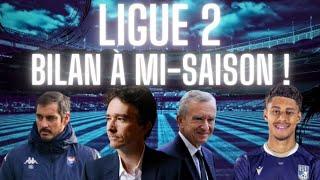 LIGUE 2
BILAN À MI-SAISON !

Kappa